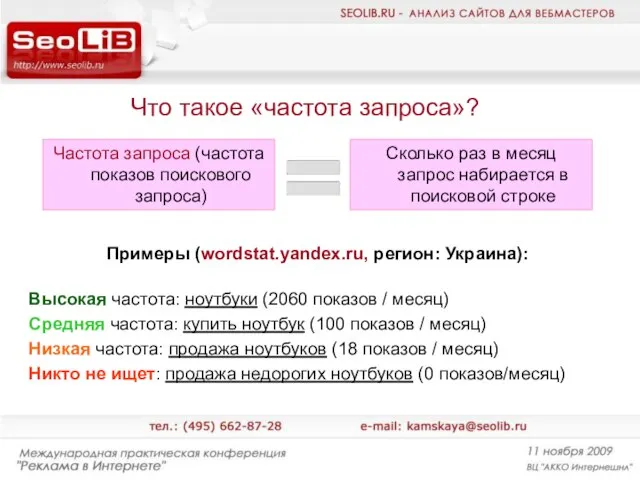 SEOLIB.RU - АНАЛИЗ САЙТОВ ДЛЯ ВЕБМАСТЕРОВ

SeoLiB
http://www.seolib.ru

Что такое «частота запроса»?

Частота запроса (частота показов поискового запроса)

Сколько раз в месяц запрос набирается в поисковой строке

Примеры (wordstat.yandex.ru, регион: Украина):

Высокая частота: ноутбуки (2060 показов / месяц)
Средняя частота: купить ноутбук (100 показов / месяц)
Низкая частота: продажа ноутбуков (18 показов / месяц)
Никто не ищет: продажа недорогих ноутбуков (0 показов/месяц)

тел.: (495) 662-87-28
e-mail: kamskaya@seolib.ru

Международная практическая конференция "Реклама в Интернете"

11 ноября 2009
ВЦ "АККО Интернешнл"